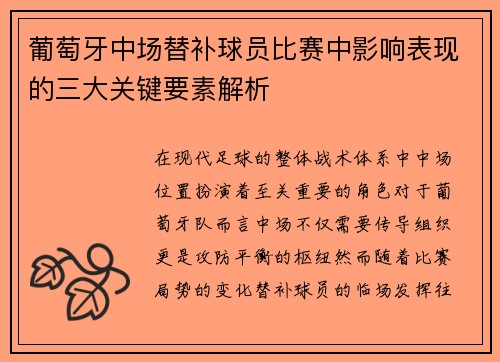 葡萄牙中场替补球员比赛中影响表现的三大关键要素解析

在现代足球的整体战术体系中中场位置扮演着至关重要的角色对于葡萄牙队而言中场不仅需要传导组织更是攻防平衡的枢纽然而随着比赛局势的变化替补球员的临场发挥往